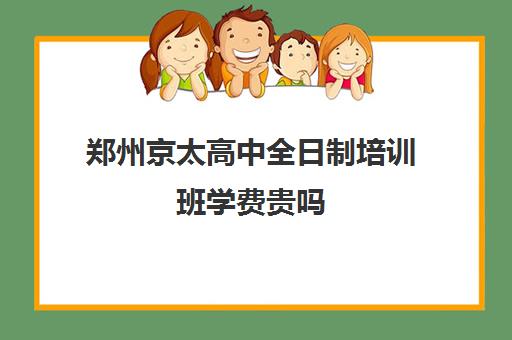 郑州京太高中全日制培训班学费贵吗